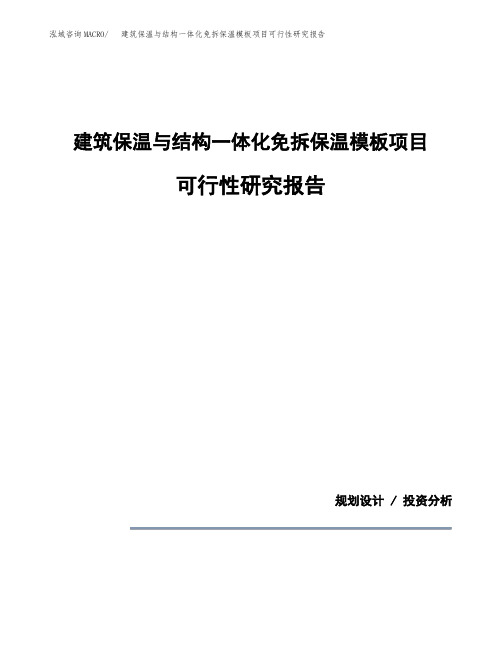 泓域咨询MACRO/　建筑保温与结构一体化免拆保温模板项目可行性研究报告

建筑保温与结构一体化免拆保温模板项目

可行性研究报告

规划设计 / 投资分析